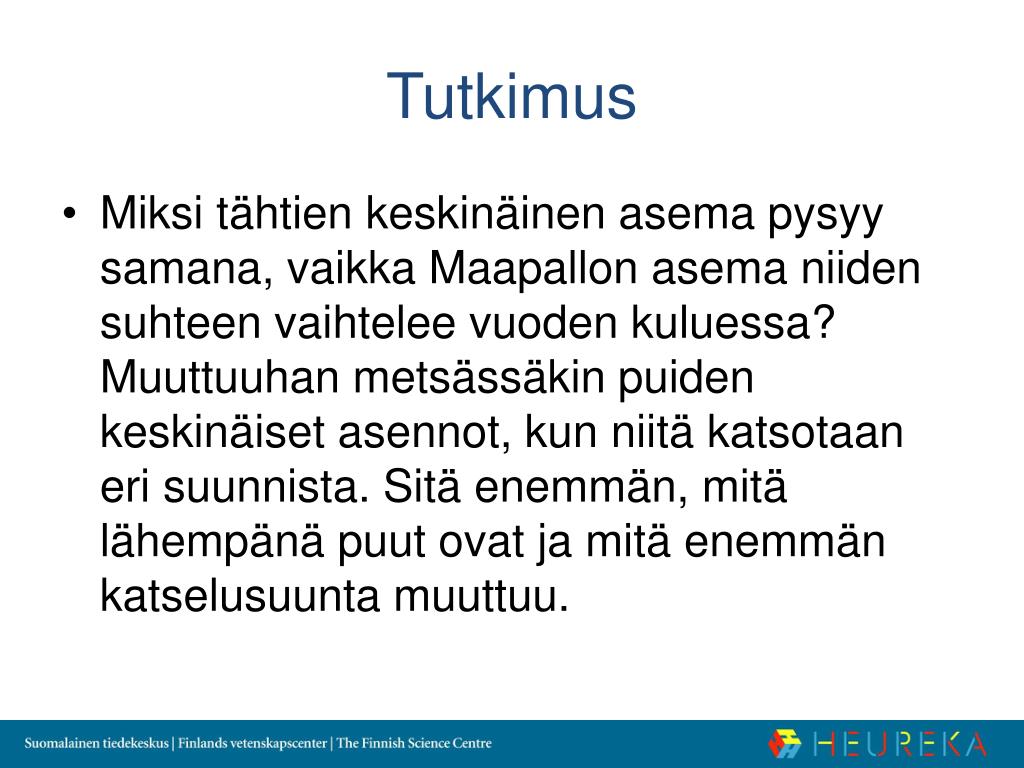 Tutkimus

• Miksi tähtien keskinäinen asema pysyy samana, vaikka Maapallon asema niiden suhteen vaihtelee vuoden kuluessa? Muuttuuhan metsässäkin puiden keskinäiset asennot, kun niitä katsotaan eri suunnista. Sitä enemmän, mitä lähempänä puut ovat ja mitä enemmän katselusuunta muuttuu.

Suomalainen tiedekeskus | Finlands vetenskapscenter | The Finnish Science Centre

HEUREKA